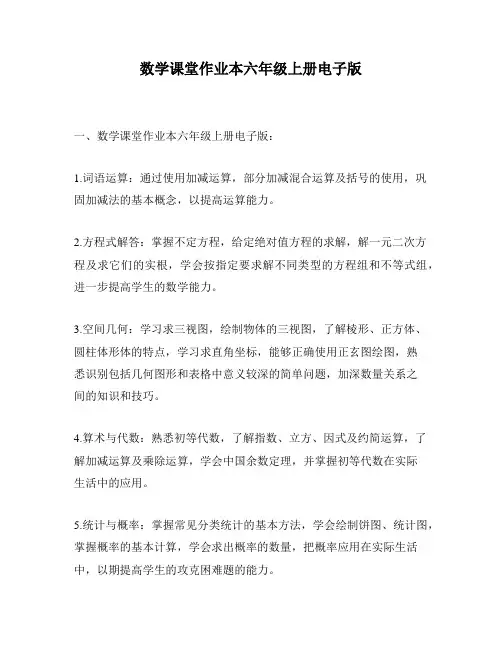 数学课堂作业本六年级上册电子版

一、数学课堂作业本六年级上册电子版：

1.词语运算：通过使用加减运算，部分加减混合运算及括号的使用，巩固加减法的基本概念，以提高运算能力。

2.方程式解答：掌握不定方程，给定绝对值方程的求解，解一元二次方程及求它们的实根，学会按指定要求解不同类型的方程组和不等式组，进一步提高学生的数学能力。

3.空间几何：学习求三视图，绘制物体的三视图，了解棱形、正方体、圆柱体形体的特点，学习求直角坐标，能够正确使用正玄图绘图，熟悉识别包括几何图形和表格中意义较深的简单问题，加深数量关系之间的知识和技巧。

4.算术与代数：熟悉初等代数，了解指数、立方、因式及约简运算，了解加减运算及乘除运算，学会中国余数定理，并掌握初等代数在实际生活中的应用。

5.统计与概率：掌握常见分类统计的基本方法，学会绘制饼图、统计图，掌握概率的基本计算，学会求出概率的数量，把概率应用在实际生活中，以期提高学生的攻克困难题的能力。